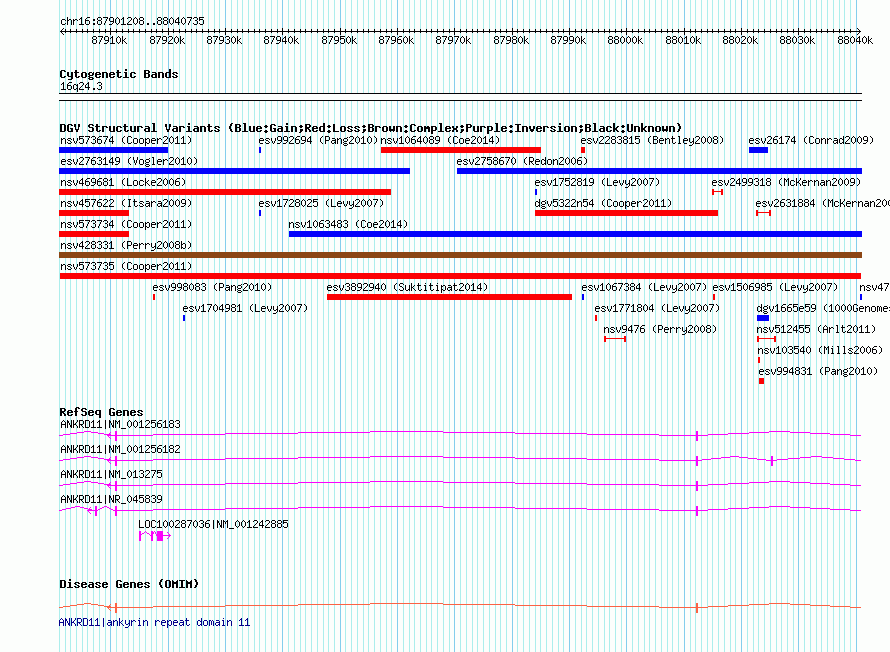 chr16:87901208..88040735

87910k 87920k 87930k 87940k 87950k 87960k 87970k 87980k 87990k 88000k 88010k 88020k 88030k 88040k

Cytogenetic Bands
16q24.3

DGV Structural Variants (Blue:Gain;Red:Loss;Brown:Complex;Purple:Inversion;Black:Unknown)
nsv573674 (Cooper2011) esv992694 (Pang2010) nsv1064089 (Coe2014) esv2283815 (Bentley2008) esv26174 (Conrad2009)
esv2763149 (Vogler2010) esv2758670 (Redon2006)
nsv469681 (Locke2006) esv1752819 (Levy2007) esv2499318 (McKernan2009)
nsv457622 (Itsara2009) esv1728025 (Levy2007) dgv5322n54 (Cooper2011) esv2631884 (McKernan200
nsv573734 (Cooper2011) nsv1063483 (Coe2014)
nsv428331 (Perry2008b)
nsv573735 (Cooper2011)
esv998083 (Pang2010) esv3892940 (Suktitipat2014) esv1067384 (Levy2007) esv1506985 (Levy2007) nsv47
esv1704981 (Levy2007) esv1771804 (Levy2007) dgv1665e59 (1000Genomes
nsv9476 (Perry2008) nsv512455 (Arlt2011)
nsv103540 (Mills2006)
esv994831 (Pang2010)

RefSeq Genes
ANKRD11|NM_001256183
ANKRD11|NM_001256182
ANKRD11|NM_013275
ANKRD11|NR_045839
LOC100287036|NM_001242885

Disease Genes (OMIM)
ANKRD11|ankyrin repeat domain 11